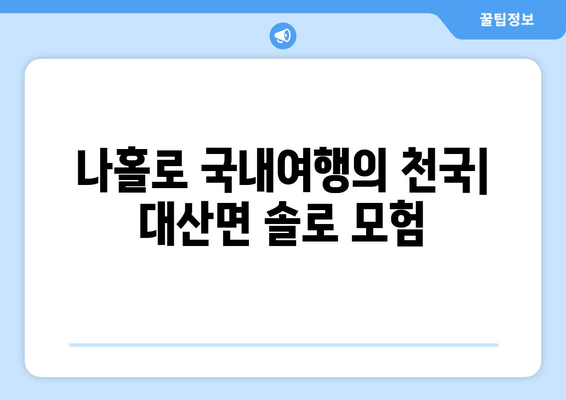 꿀팁정보

나홀로 국내여행의 천국| 대산면 솔로 모험